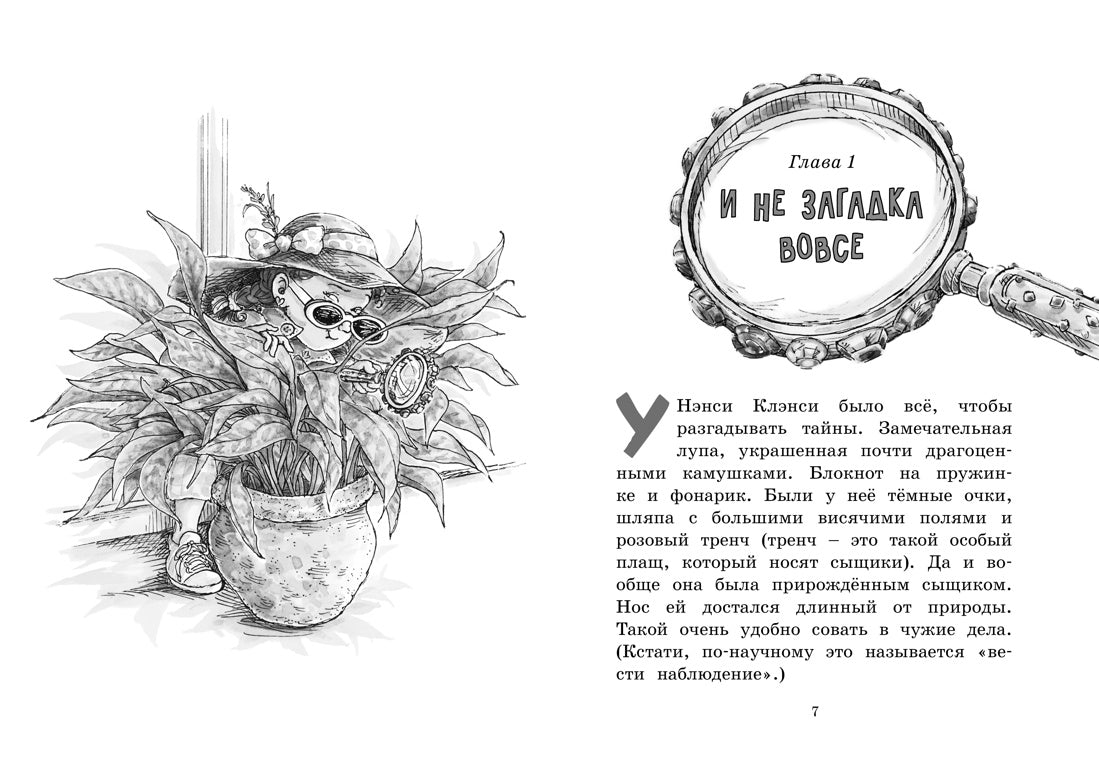 Глава 1

И НЕ ЗАГАДКА ВОВСЕ

У Нэнси Клэнси было всё, чтобы разгадывать тайны. Замечательная лупа, украшенная почти драгоценными камушками. Блокнот на пружинке и фонарик. Были у неё тёмные очки, шляпа с большими висячими полями и розовый тренч (тренч – это такой особый плащ, который носят сыщики). Да и вообще она была прирождённым сыщиком. Нос ей достался длинный от природы. Такой очень удобно совать в чужие дела. (Кстати, по-научному это называется «вести наблюдение».)

7